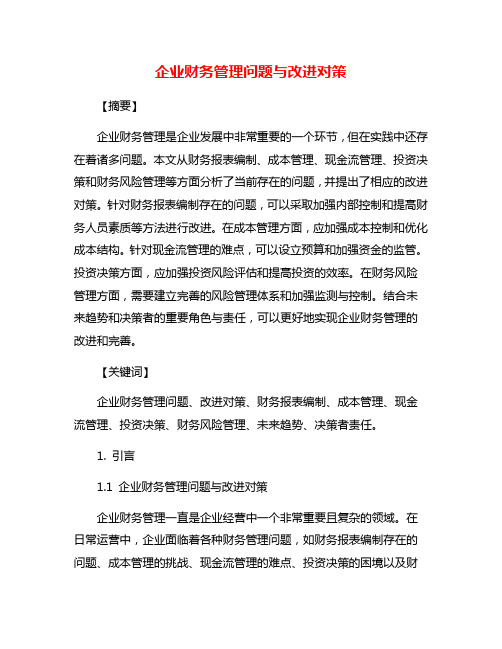 企业财务管理问题与改进对策

【摘要】

企业财务管理是企业发展中非常重要的一个环节，但在实践中还存在着诸多问题。本文从财务报表编制、成本管理、现金流管理、投资决策和财务风险管理等方面分析了当前存在的问题，并提出了相应的改进对策。针对财务报表编制存在的问题，可以采取加强内部控制和提高财务人员素质等方法进行改进。在成本管理方面，应加强成本控制和优化成本结构。针对现金流管理的难点，可以设立预算和加强资金的监管。投资决策方面，应加强投资风险评估和提高投资的效率。在财务风险管理方面，需要建立完善的风险管理体系和加强监测与控制。结合未来趋势和决策者的重要角色与责任，可以更好地实现企业财务管理的改进和完善。

【关键词】

企业财务管理问题、改进对策、财务报表编制、成本管理、现金流管理、投资决策、财务风险管理、未来趋势、决策者责任。

1. 引言

1.1 企业财务管理问题与改进对策

企业财务管理一直是企业经营中一个非常重要且复杂的领域。在日常运营中，企业面临着各种财务管理问题，如财务报表编制存在的问题、成本管理的挑战、现金流管理的难点、投资决策的困境以及财